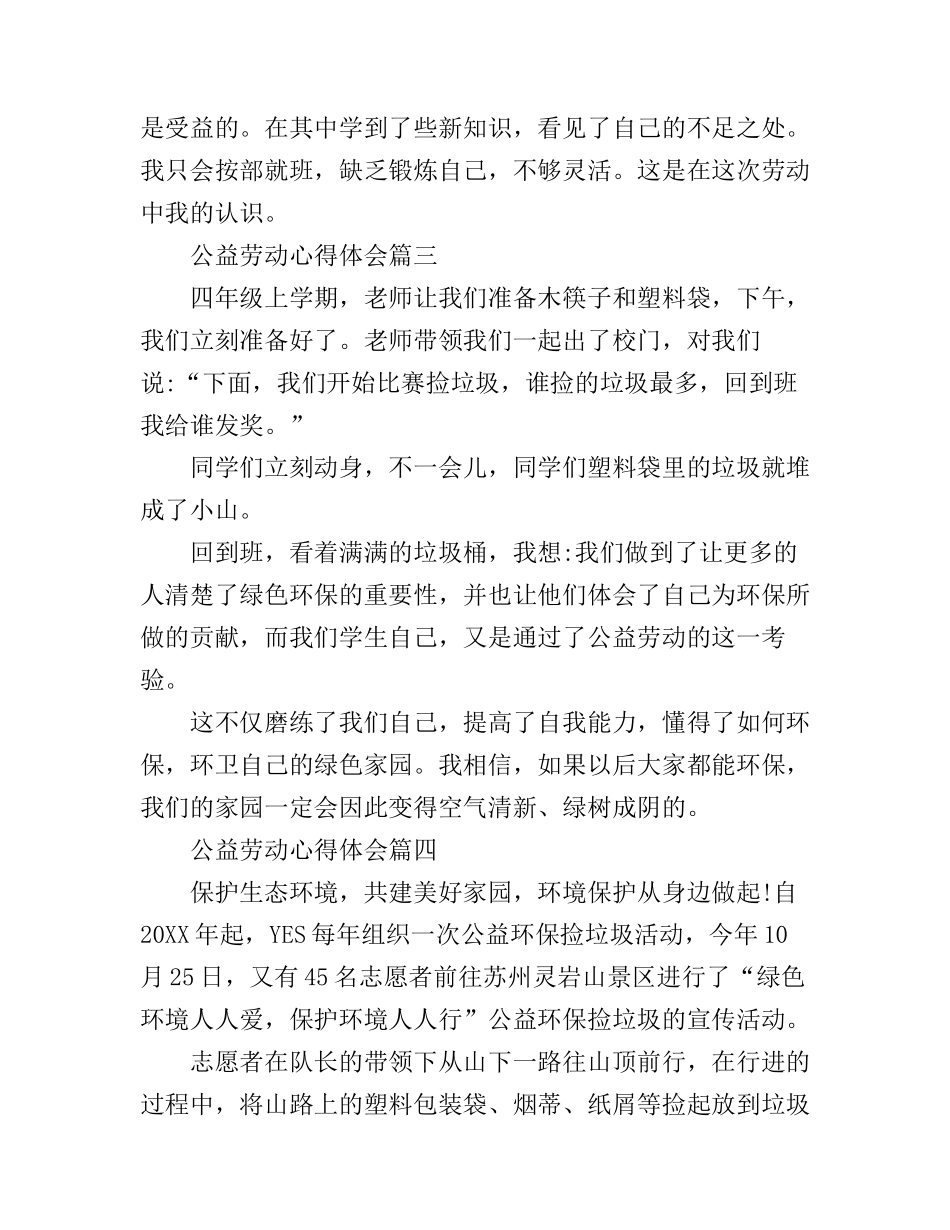 是受益的。在其中学到了些新知识，看见了自己的不足之处。我只会按部就班，缺乏锻炼自己，不够灵活。这是在这次劳动中我的认识。

公益劳动心得体会篇三

四年级上学期，老师让我们准备木筷子和塑料袋，下午，我们立刻准备好了。老师带领我们一起出了校门，对我们说:“下面，我们开始比赛捡垃圾，谁捡的垃圾最多，回到班我给谁发奖。”

同学们立刻动身，不一会儿，同学们塑料袋里的垃圾就堆成了小山。

回到班，看着满满的垃圾桶，我想:我们做到了让更多的人清楚了绿色环保的重要性，并也让他们体会了自己为环保所做的贡献，而我们学生自己，又是通过了公益劳动的这一考验。

这不仅磨练了我们自己，提高了自我能力，懂得了如何环保，环卫自己的绿色家园。我相信，如果以后大家都能环保，我们的家园一定会因此变得空气清新、绿树成阴的。

公益劳动心得体会篇四

保护生态环境，共建美好家园，环境保护从身边做起!自20XX年起，YES每年组织一次公益环保捡垃圾活动，今年10月25日，又有45名志愿者前往苏州灵岩山景区进行了“绿色环境人人爱，保护环境人人行”公益环保捡垃圾的宣传活动。

志愿者在队长的带领下从山下一路往山顶前行，在行进的过程中，将山路上的塑料包装袋、烟蒂、纸屑等捡起放到垃圾